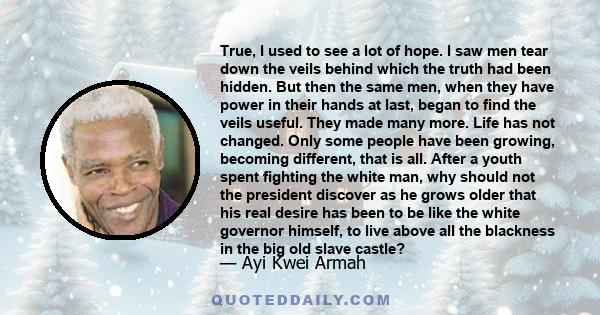 True, I used to see a lot of hope. I saw men tear down the veils behind which the truth had been hidden. But then the same men, when they have power in their hands at last, began to find the veils useful. They made many more. Life has not changed. Only some people have been growing, becoming different, that is all. After a youth spent fighting the white man, why should not the president discover as he grows older that his real desire has been to be like the white governor himself, to live above all the blackness in the big old slave castle?
— Ayi Kwei Armah

QUOTEDDAILY.COM